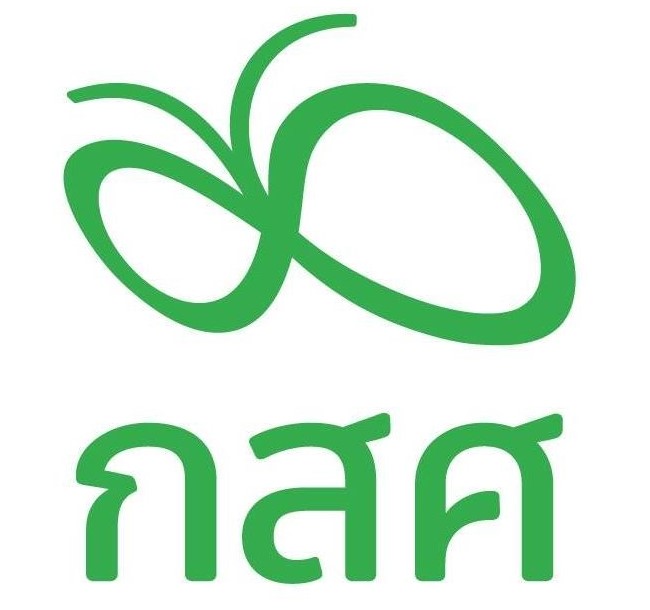 กสศ